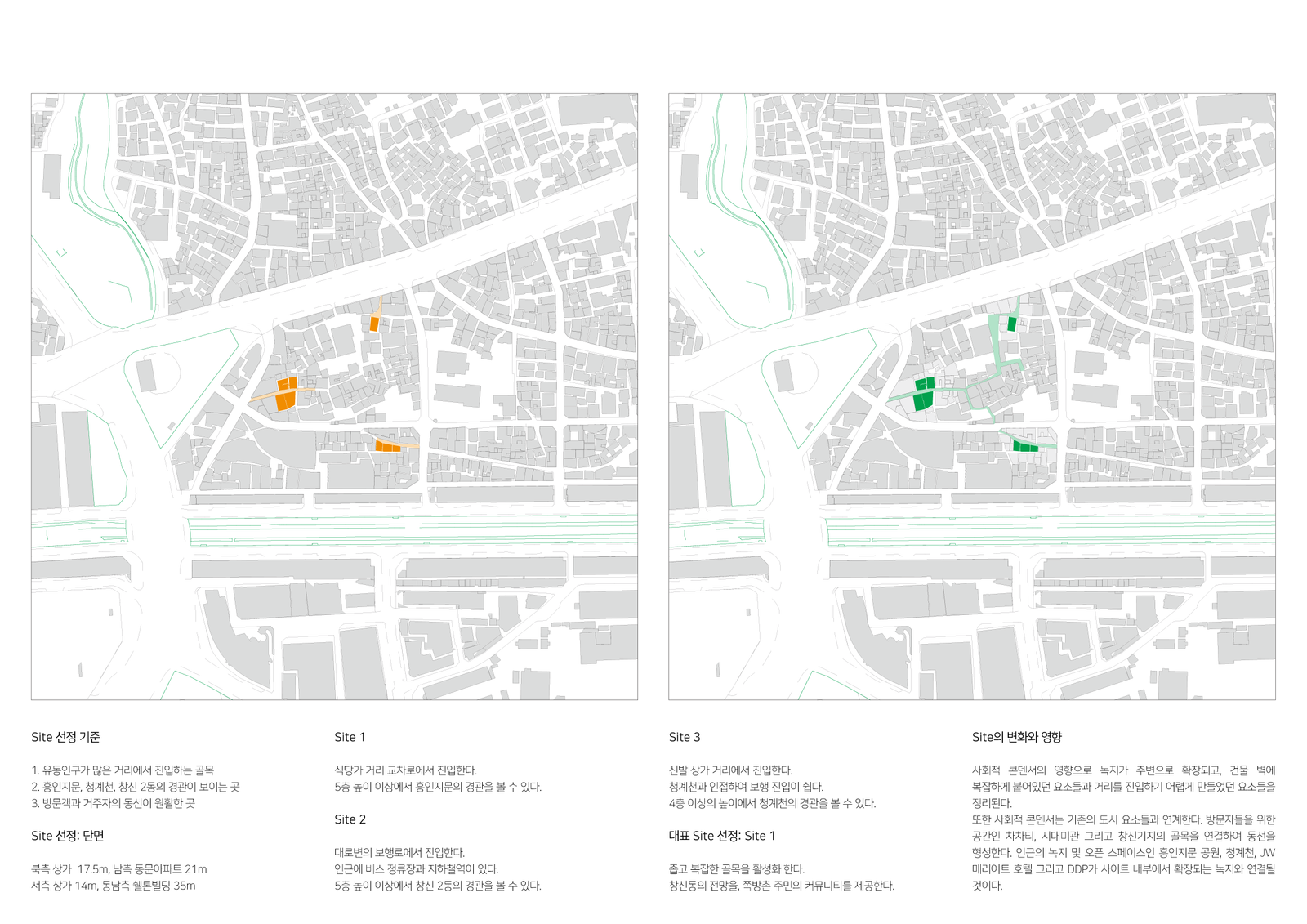 Site 선정 기준

1. 유동인구가 많은 거리에서 진입하는 골목
2. 흥인지문, 청계천, 창신 2동의 경관이 보이는 곳
3. 방문객과 거주자의 동선이 원활한 곳

Site 선정: 단면

북측 상가 17.5m, 남측 동문아파트 21m
서측 상가 14m, 동남측 쉘톤빌딩 35m

Site 1

식당가 거리 교차로에서 진입한다.
5층 높이 이상에서 흥인지문의 경관을 볼 수 있다.

Site 2

대로변의 보행로에서 진입한다.
인근에 버스 정류장과 지하철역이 있다.
5층 높이 이상에서 창신 2동의 경관을 볼 수 있다.

Site 3

신발 상가 거리에서 진입한다.
청계천과 인접하여 보행 진입이 쉽다.
4층 이상의 높이에서 청계천의 경관을 볼 수 있다.

대표 Site 선정: Site 1

좁고 복잡한 골목을 활성화 한다.
창신동의 전망을, 쪽방촌 주민의 커뮤니티를 제공한다.

Site의 변화와 영향

사회적 콘덴서의 영향으로 녹지가 주변으로 확장되고, 건물 벽에 복잡하게 붙어있던 요소들과 거리를 진입하기 어렵게 만들었던 요소들을 정리된다.
또한 사회적 콘덴서는 기존의 도시 요소들과 연계한다. 방문자들을 위한 공간인 차차티, 시대미관 그리고 창신기지의 골목을 연결하여 동선을 형성한다. 인근의 녹지 및 오픈 스페이스인 흥인지문 공원, 청계천, JW 메리어트 호텔 그리고 DDP가 사이트 내부에서 확장되는 녹지와 연결될 것이다.